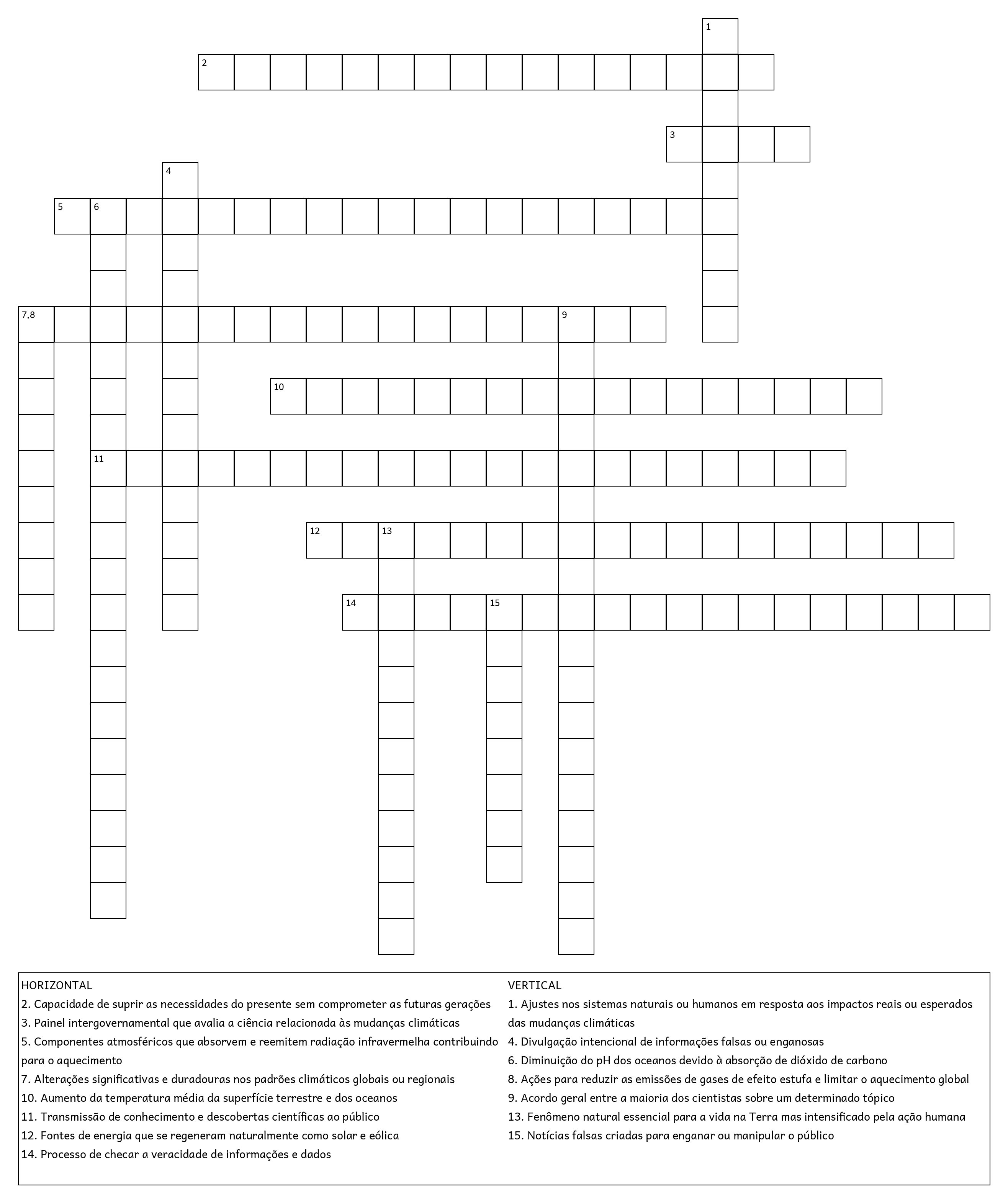 1
2
3
4
5 6
7,8 9
10
11
12 13
14 15

HORIZONTAL
2. Capacidade de suprir as necessidades do presente sem comprometer as futuras gerações
3. Painel intergovernamental que avalia a ciência relacionada às mudanças climáticas
5. Componentes atmosféricos que absorvem e reemitem radiação infravermelha contribuindo para o aquecimento
7. Alterações significativas e duradouras nos padrões climáticos globais ou regionais
10. Aumento da temperatura média da superfície terrestre e dos oceanos
11. Transmissão de conhecimento e descobertas científicas ao público
12. Fontes de energia que se regeneram naturalmente como solar e eólica
14. Processo de checar a veracidade de informações e dados

VERTICAL
1. Ajustes nos sistemas naturais ou humanos em resposta aos impactos reais ou esperados das mudanças climáticas
4. Divulgação intencional de informações falsas ou enganosas
6. Diminuição do pH dos oceanos devido à absorção de dióxido de carbono
8. Ações para reduzir as emissões de gases de efeito estufa e limitar o aquecimento global
9. Acordo geral entre a maioria dos cientistas sobre um determinado tópico
13. Fenômeno natural essencial para a vida na Terra mas intensificado pela ação humana
15. Notícias falsas criadas para enganar ou manipular o público